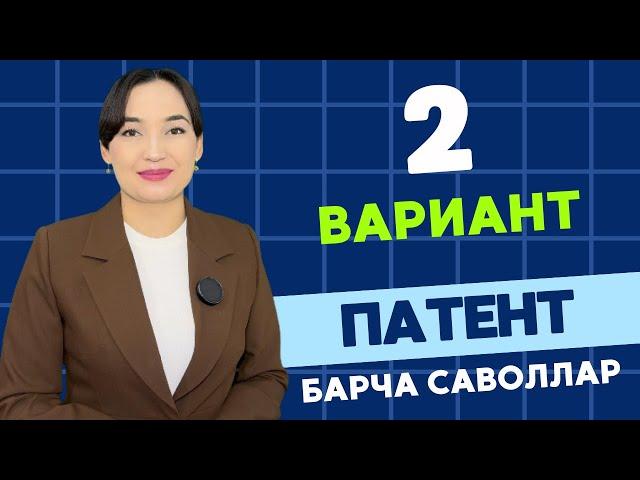 2
ВАРИАНТ
ПАТЕНТ
БАРЧА САВОЛЛАР